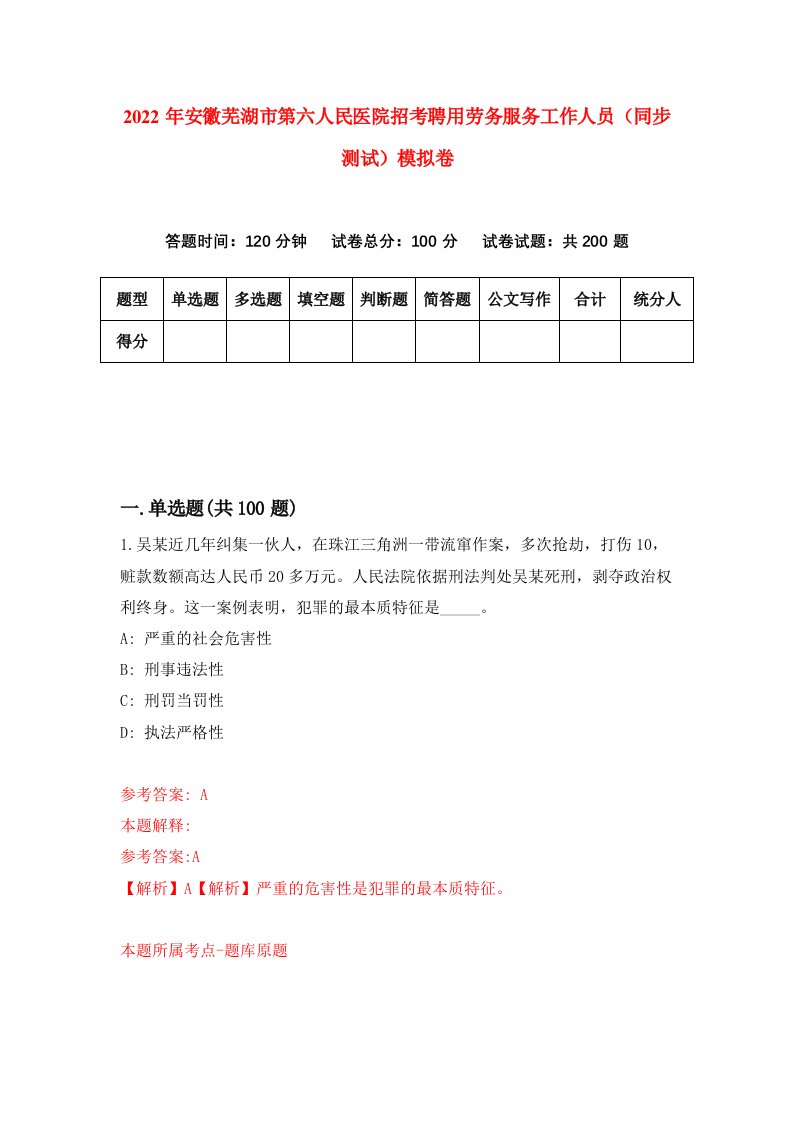 2022年安徽芜湖市第六人民医院招考聘用劳务服务工作人员（同步测试）模拟卷

答题时间：120分钟　试卷总分：100分　试卷试题：共200题

| 题型 | 单选题 | 多选题 | 填空题 | 判断题 | 简答题 | 公文写作 | 合计 | 统分人 |
|---|---|---|---|---|---|---|---|---|
| 得分 | | | | | | | | |

一.单选题(共100题)

1.吴某近几年纠集一伙人，在珠江三角洲一带流窜作案，多次抢劫，打伤10，赃款数额高达人民币20多万元。人民法院依据刑法判处吴某死刑，剥夺政治权利终身。这一案例表明，犯罪的最本质特征是_____。

A: 严重的社会危害性

B: 刑事违法性

C: 刑罚当罚性

D: 执法严格性

参考答案: A

本题解释:

参考答案:A

【解析】A【解析】严重的危害性是犯罪的最本质特征。

本题所属考点-题库原题